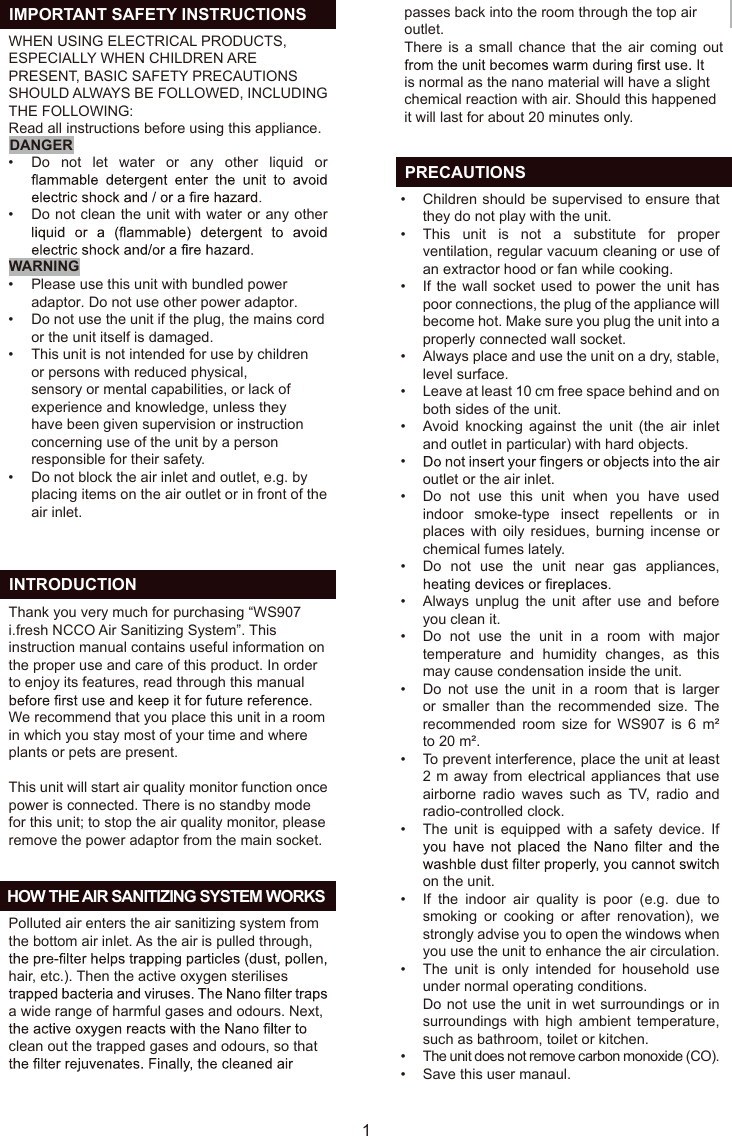 IMPORTANT SAFETY INSTRUCTIONS

WHEN USING ELECTRICAL PRODUCTS, ESPECIALLY WHEN CHILDREN ARE PRESENT, BASIC SAFETY PRECAUTIONS SHOULD ALWAYS BE FOLLOWED, INCLUDING THE FOLLOWING:
Read all instructions before using this appliance.

DANGER

• Do not let water or any other liquid or flammable detergent enter the unit to avoid electric shock and / or a fire hazard.
• Do not clean the unit with water or any other liquid or a (flammable) detergent to avoid electric shock and/or a fire hazard.

WARNING

• Please use this unit with bundled power adaptor. Do not use other power adaptor.
• Do not use the unit if the plug, the mains cord or the unit itself is damaged.
• This unit is not intended for use by children or persons with reduced physical, sensory or mental capabilities, or lack of experience and knowledge, unless they have been given supervision or instruction concerning use of the unit by a person responsible for their safety.
• Do not block the air inlet and outlet, e.g. by placing items on the air outlet or in front of the air inlet.

INTRODUCTION

Thank you very much for purchasing “WS907 i.fresh NCCO Air Sanitizing System”. This instruction manual contains useful information on the proper use and care of this product. In order to enjoy its features, read through this manual before first use and keep it for future reference. We recommend that you place this unit in a room in which you stay most of your time and where plants or pets are present.

This unit will start air quality monitor function once power is connected. There is no standby mode for this unit; to stop the air quality monitor, please remove the power adaptor from the main socket.

HOW THE AIR SANITIZING SYSTEM WORKS

Polluted air enters the air sanitizing system from the bottom air inlet. As the air is pulled through, the pre-filter helps trapping particles (dust, pollen, hair, etc.). Then the active oxygen sterilises trapped bacteria and viruses. The Nano filter traps a wide range of harmful gases and odours. Next, the active oxygen reacts with the Nano filter to clean out the trapped gases and odours, so that the filter rejuvenates. Finally, the cleaned air passes back into the room through the top air outlet.
There is a small chance that the air coming out from the unit becomes warm during first use. It is normal as the nano material will have a slight chemical reaction with air. Should this happened it will last for about 20 minutes only.

PRECAUTIONS

• Children should be supervised to ensure that they do not play with the unit.
• This unit is not a substitute for proper ventilation, regular vacuum cleaning or use of an extractor hood or fan while cooking.
• If the wall socket used to power the unit has poor connections, the plug of the appliance will become hot. Make sure you plug the unit into a properly connected wall socket.
• Always place and use the unit on a dry, stable, level surface.
• Leave at least 10 cm free space behind and on both sides of the unit.
• Avoid knocking against the unit (the air inlet and outlet in particular) with hard objects.
• Do not insert your fingers or objects into the air outlet or the air inlet.
• Do not use this unit when you have used indoor smoke-type insect repellents or in places with oily residues, burning incense or chemical fumes lately.
• Do not use the unit near gas appliances, heating devices or fireplaces.
• Always unplug the unit after use and before you clean it.
• Do not use the unit in a room with major temperature and humidity changes, as this may cause condensation inside the unit.
• Do not use the unit in a room that is larger or smaller than the recommended size. The recommended room size for WS907 is 6 m² to 20 m².
• To prevent interference, place the unit at least 2 m away from electrical appliances that use airborne radio waves such as TV, radio and radio-controlled clock.
• The unit is equipped with a safety device. If you have not placed the Nano filter and the washble dust filter properly, you cannot switch on the unit.
• If the indoor air quality is poor (e.g. due to smoking or cooking or after renovation), we strongly advise you to open the windows when you use the unit to enhance the air circulation.
• The unit is only intended for household use under normal operating conditions.
Do not use the unit in wet surroundings or in surroundings with high ambient temperature, such as bathroom, toilet or kitchen.
• The unit does not remove carbon monoxide (CO).
• Save this user manaul.

1